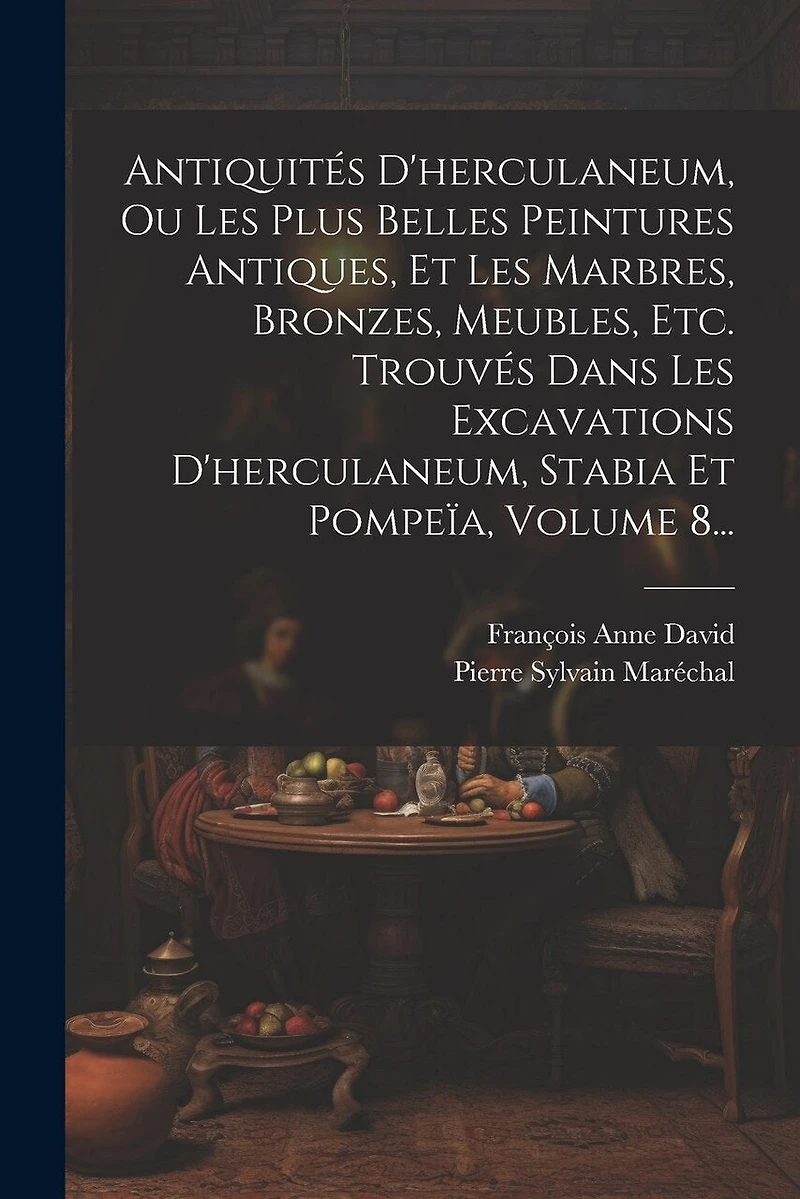 Antiquités D'herculaneum, Ou Les Plus Belles Peintures Antiques, Et Les Marbres, Bronzes, Meubles, Etc. Trouvés Dans Les Excavations D'herculaneum, Stabia Et Pompeïa, Volume 8...

François Anne David
Pierre Sylvain Maréchal